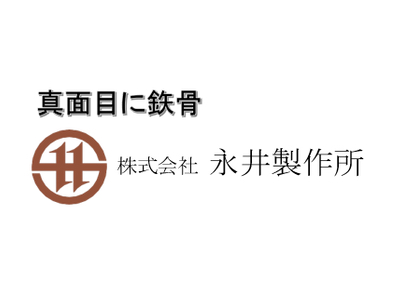 真面目に鉄骨

株式会社 永井製作所